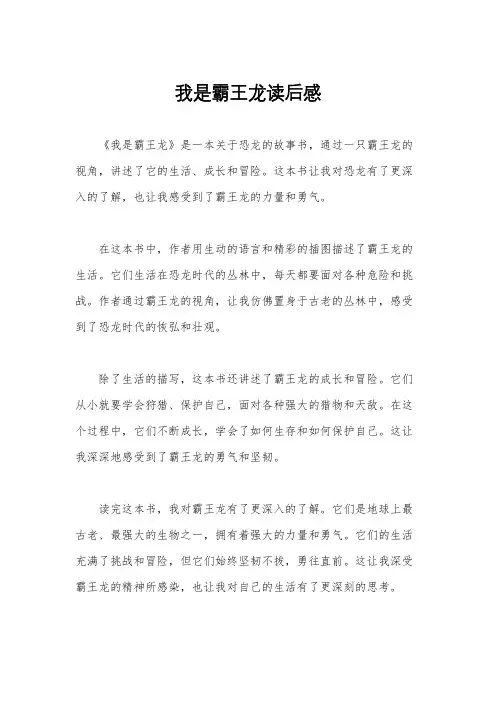 我是霸王龙读后感

《我是霸王龙》是一本关于恐龙的故事书，通过一只霸王龙的视角，讲述了它的生活、成长和冒险。这本书让我对恐龙有了更深入的了解，也让我感受到了霸王龙的力量和勇气。

在这本书中，作者用生动的语言和精彩的插图描述了霸王龙的生活。它们生活在恐龙时代的丛林中，每天都要面对各种危险和挑战。作者通过霸王龙的视角，让我仿佛置身于古老的丛林中，感受到了恐龙时代的恢弘和壮观。

除了生活的描写，这本书还讲述了霸王龙的成长和冒险。它们从小就要学会狩猎、保护自己，面对各种强大的猎物和天敌。在这个过程中，它们不断成长，学会了如何生存和如何保护自己。这让我深深地感受到了霸王龙的勇气和坚韧。

读完这本书，我对霸王龙有了更深入的了解。它们是地球上最古老、最强大的生物之一，拥有着强大的力量和勇气。它们的生活充满了挑战和冒险，但它们始终坚韧不拔，勇往直前。这让我深受霸王龙的精神所感染，也让我对自己的生活有了更深刻的思考。